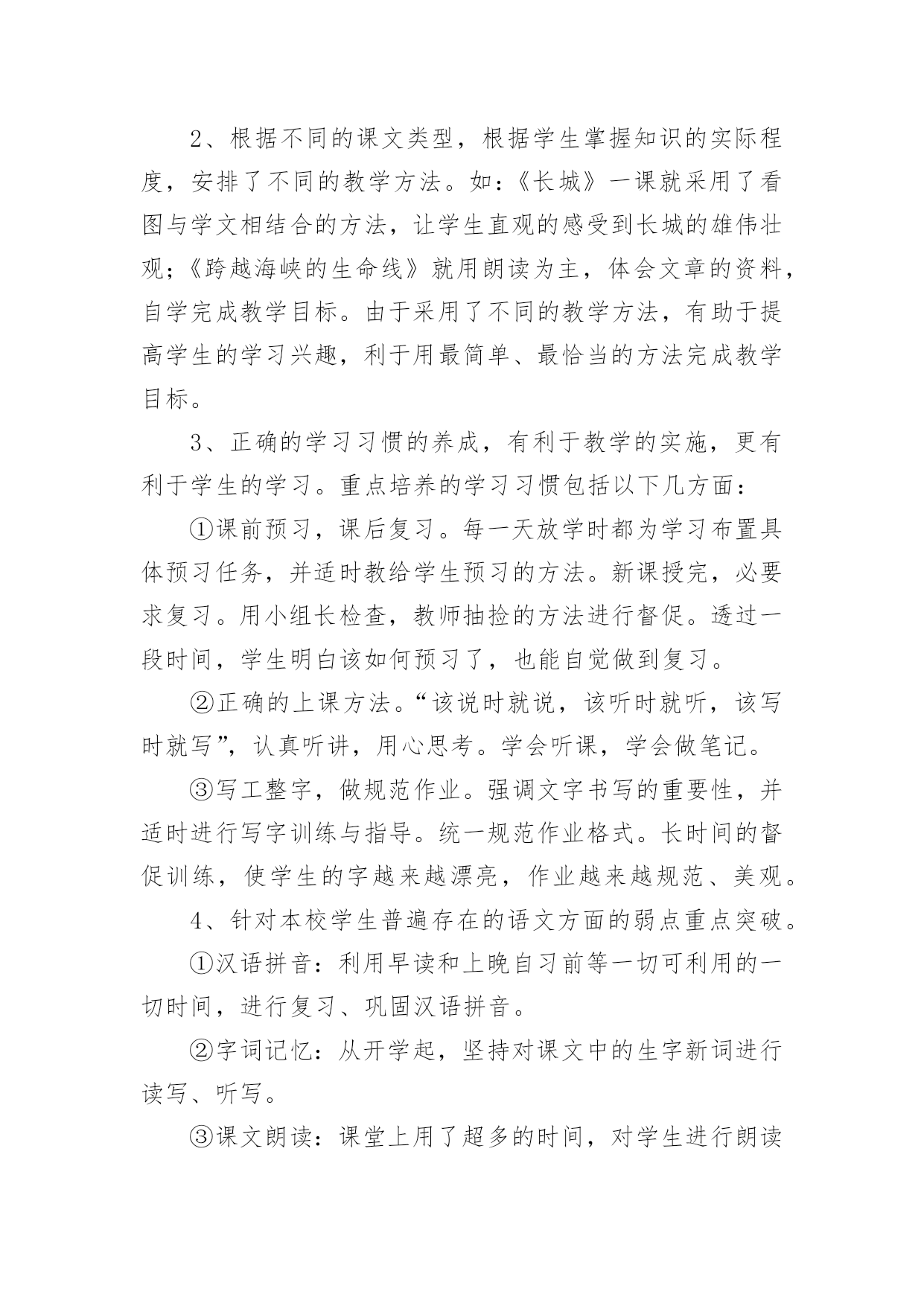 2、根据不同的课文类型，根据学生掌握知识的实际程度，安排了不同的教学方法。如：《长城》一课就采用了看图与学文相结合的方法，让学生直观的感受到长城的雄伟壮观；《跨越海峡的生命线》就用朗读为主，体会文章的资料，自学完成教学目标。由于采用了不同的教学方法，有助于提高学生的学习兴趣，利于用最简单、最恰当的方法完成教学目标。

3、正确的学习习惯的养成，有利于教学的实施，更有利于学生的学习。重点培养的学习习惯包括以下几方面：

①课前预习，课后复习。每一天放学时都为学习布置具体预习任务，并适时教给学生预习的方法。新课授完，必要求复习。用小组长检查，教师抽捡的方法进行督促。透过一段时间，学生明白该如何预习了，也能自觉做到复习。

②正确的上课方法。“该说时就说，该听时就听，该写时就写”，认真听讲，用心思考。学会听课，学会做笔记。

③写工整字，做规范作业。强调文字书写的重要性，并适时进行写字训练与指导。统一规范作业格式。长时间的督促训练，使学生的字越来越漂亮，作业越来越规范、美观。

4、针对本校学生普遍存在的语文方面的弱点重点突破。

①汉语拼音：利用早读和上晚自习前等一切可利用的一切时间，进行复习、巩固汉语拼音。

②字词记忆：从开学起，坚持对课文中的生字新词进行读写、听写。

③课文朗读：课堂上用了超多的时间，对学生进行朗读